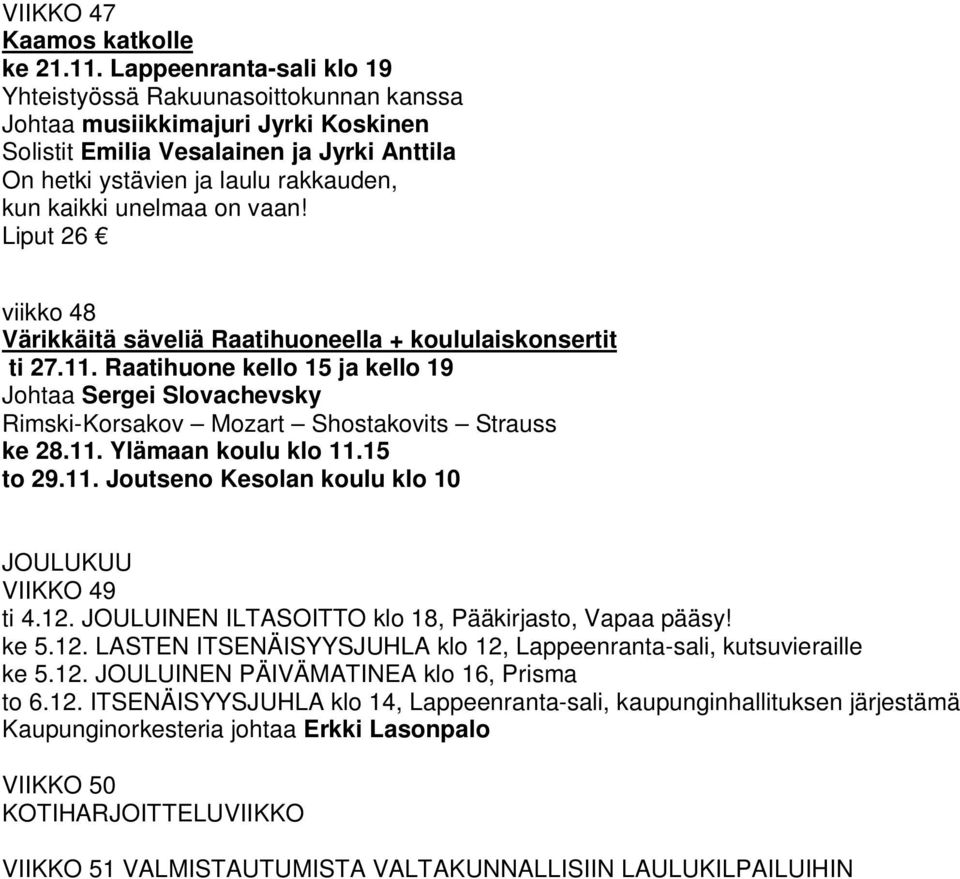 VIIKKO 47
Kaamos katkolle
ke 21.11. Lappeenranta-sali klo 19
Yhteistyössä Rakuunasoittokunnan kanssa
Johtaa musiikkimajuri Jyrki Koskinen
Solistit Emilia Vesalainen ja Jyrki Anttila
On hetki ystävien ja laulu rakkauden, kun kaikki unelmaa on vaan!
Liput 26 €

viikko 48
Värikkäitä säveliä Raatihuoneella + koululaiskonsertit
ti 27.11. Raatihuone kello 15 ja kello 19
Johtaa Sergei Slovachevsky
Rimski-Korsakov – Mozart – Shostakovits – Strauss
ke 28.11. Ylämaan koulu klo 11.15
to 29.11. Joutseno Kesolan koulu klo 10

JOULUKUU
VIIKKO 49
ti 4.12. JOULUINEN ILTASOITTO klo 18, Pääkirjasto, Vapaa pääsy!
ke 5.12. LASTEN ITSENÄISYYSJUHLA klo 12, Lappeenranta-sali, kutsuvieraille
ke 5.12. JOULUINEN PÄIVÄMATINEA klo 16, Prisma
to 6.12. ITSENÄISYYSJUHLA klo 14, Lappeenranta-sali, kaupunginhallituksen järjestämä
Kaupunginorkesteria johtaa Erkki Lasonpalo

VIIKKO 50
KOTIHARJOITTELUVIIKKO

VIIKKO 51 VALMISTAUTUMISTA VALTAKUNNALLISIIN LAULUKILPAILUIHIN